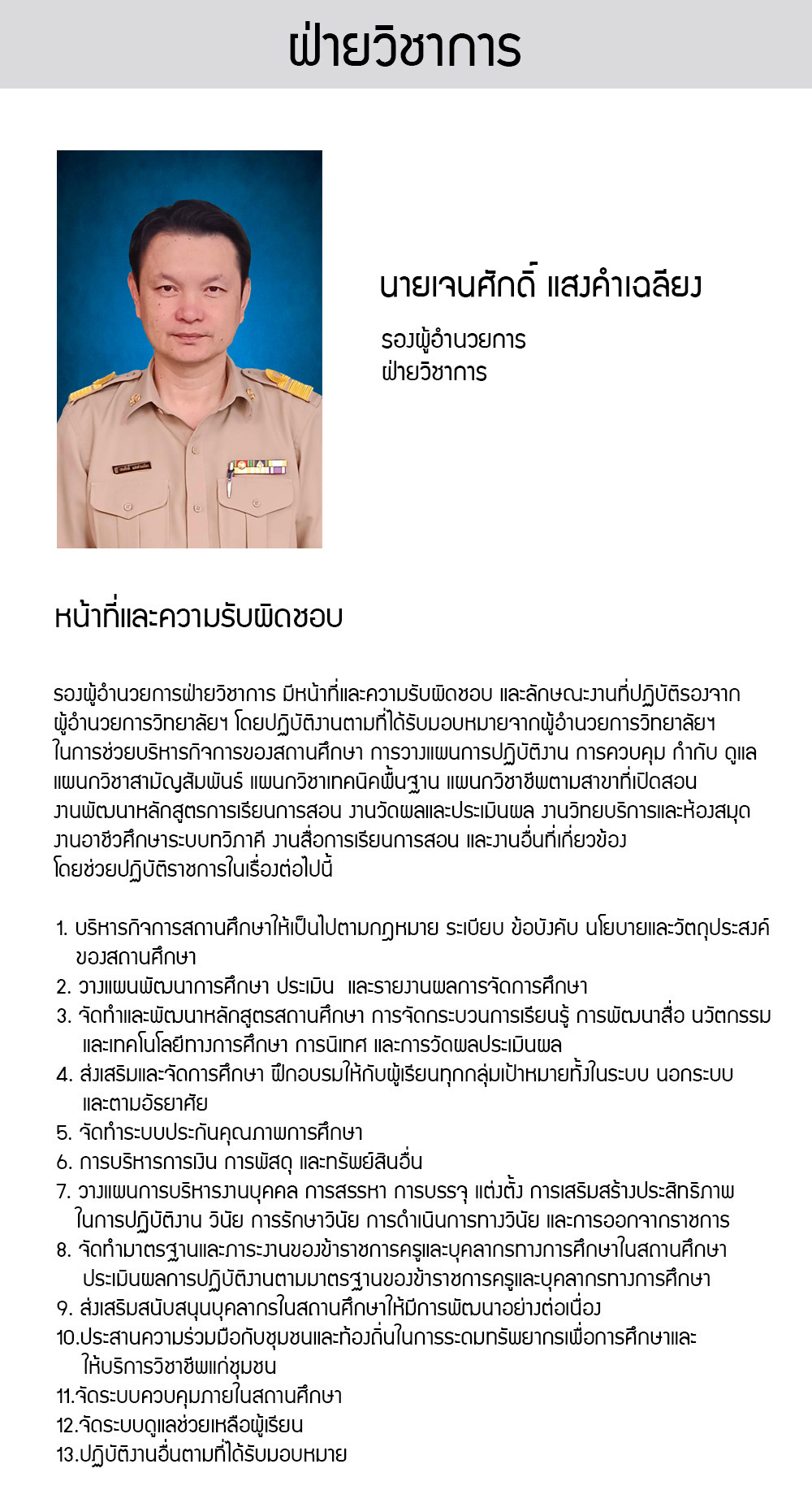 ฝ่ายวิชาการ

นายเจนศักดิ์ แสงคำเฉลียง

รองผู้อำนวยการ
ฝ่ายวิชาการ

หน้าที่และความรับผิดชอบ

รองผู้อำนวยการฝ่ายวิชาการ มีหน้าที่และความรับผิดชอบ และลักษณะงานที่ปฏิบัติรองจากผู้อำนวยการวิทยาลัยฯ โดยปฏิบัติงานตามที่ได้รับมอบหมายจากผู้อำนวยการวิทยาลัยฯ ในการช่วยบริหารกิจการของสถานศึกษา การวางแผนการปฏิบัติงาน การควบคุม กำกับ ดูแล แผนกวิชาสามัญสัมพันธ์ แผนกวิชาเทคนิคพื้นฐาน แผนกวิชาชีพตามสาขาที่เปิดสอน งานพัฒนาหลักสูตรการเรียนการสอน งานวัดผลและประเมินผล งานวิทยบริการและห้องสมุด งานอาชีวศึกษาระบบทวิภาคี งานสื่อการเรียนการสอน และงานอื่นที่เกี่ยวข้อง โดยช่วยปฏิบัติราชการในเรื่องต่อไปนี้

1. บริหารกิจการสถานศึกษาให้เป็นไปตามกฎหมาย ระเบียบ ข้อบังคับ นโยบายและวัตถุประสงค์ของสถานศึกษา
2. วางแผนพัฒนาการศึกษา ประเมิน และรายงานผลการจัดการศึกษา
3. จัดทำและพัฒนาหลักสูตรสถานศึกษา การจัดกระบวนการเรียนรู้ การพัฒนาสื่อ นวัตกรรม และเทคโนโลยีทางการศึกษา การนิเทศ และการวัดผลประเมินผล
4. ส่งเสริมและจัดการศึกษา ฝึกอบรมให้กับผู้เรียนทุกกลุ่มเป้าหมายทั้งในระบบ นอกระบบ และตามอัธยาศัย
5. จัดทำระบบประกันคุณภาพการศึกษา
6. การบริหารการเงิน การพัสดุ และทรัพย์สินอื่น
7. วางแผนการบริหารงานบุคคล การสรรหา การบรรจุ แต่งตั้ง การเสริมสร้างประสิทธิภาพในการปฏิบัติงาน วินัย การรักษาวินัย การดำเนินการทางวินัย และการออกจากราชการ
8. จัดทำมาตรฐานและภาระงานของข้าราชการครูและบุคลากรทางการศึกษาในสถานศึกษา ประเมินผลการปฏิบัติงานตามมาตรฐานของข้าราชการครูและบุคลากรทางการศึกษา
9. ส่งเสริมสนับสนุนบุคลากรในสถานศึกษาให้มีการพัฒนาอย่างต่อเนื่อง
10.ประสานความร่วมมือกับชุมชนและท้องถิ่นในการระดมทรัพยากรเพื่อการศึกษาและให้บริการวิชาชีพแก่ชุมชน
11.จัดระบบควบคุมภายในสถานศึกษา
12.จัดระบบดูแลช่วยเหลือผู้เรียน
13.ปฏิบัติงานอื่นตามที่ได้รับมอบหมาย